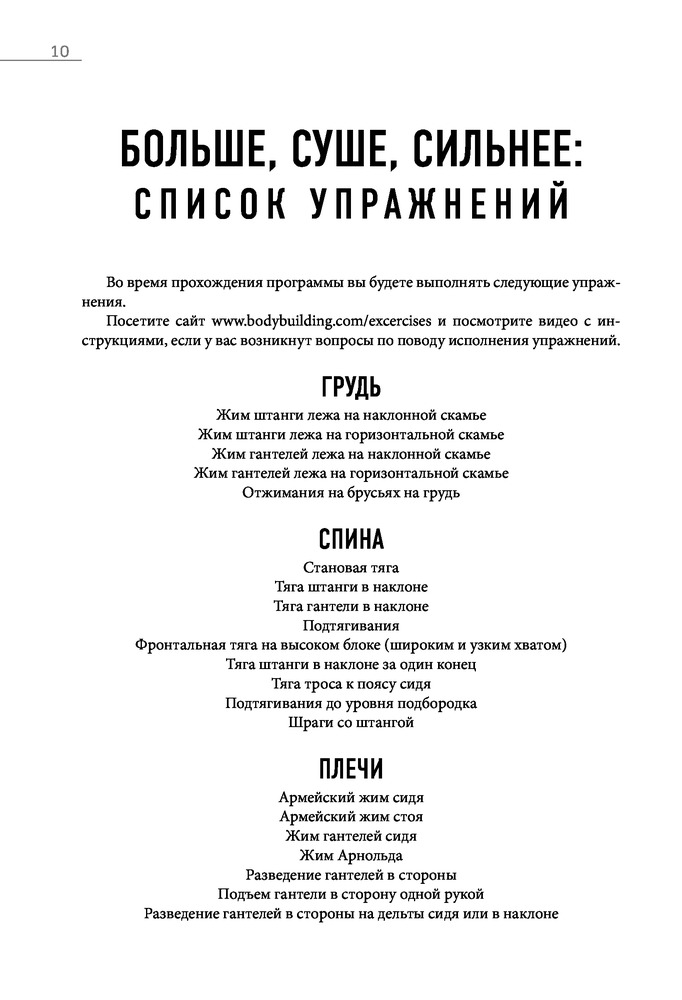 10

БОЛЬШЕ, СУШЕ, СИЛЬНЕЕ:
СПИСОК УПРАЖНЕНИЙ

Во время прохождения программы вы будете выполнять следующие упражнения.

Посетите сайт www.bodybuilding.com/excercises и посмотрите видео с инструкциями, если у вас возникнут вопросы по поводу исполнения упражнений.

ГРУДЬ

Жим штанги лежа на наклонной скамье
Жим штанги лежа на горизонтальной скамье
Жим гантелей лежа на наклонной скамье
Жим гантелей лежа на горизонтальной скамье
Отжимания на брусьях на грудь

СПИНА

Становая тяга
Тяга штанги в наклоне
Тяга гантели в наклоне
Подтягивания
Фронтальная тяга на высоком блоке (широким и узким хватом)
Тяга штанги в наклоне за один конец
Тяга троса к поясу сидя
Подтягивания до уровня подбородка
Шраги со штангой

ПЛЕЧИ

Армейский жим сидя
Армейский жим стоя
Жим гантелей сидя
Жим Арнольда
Разведение гантелей в стороны
Подъем гантели в сторону одной рукой
Разведение гантелей в стороны на дельты сидя или в наклоне